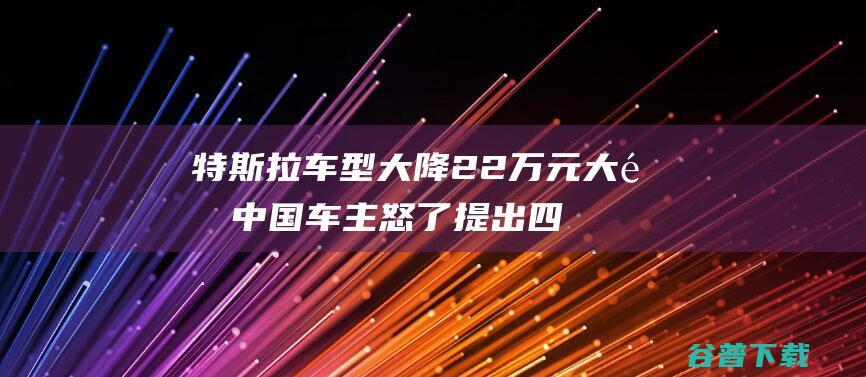 特斯拉车型大降22万元大é
中国车主怒了提出四

谷普下载